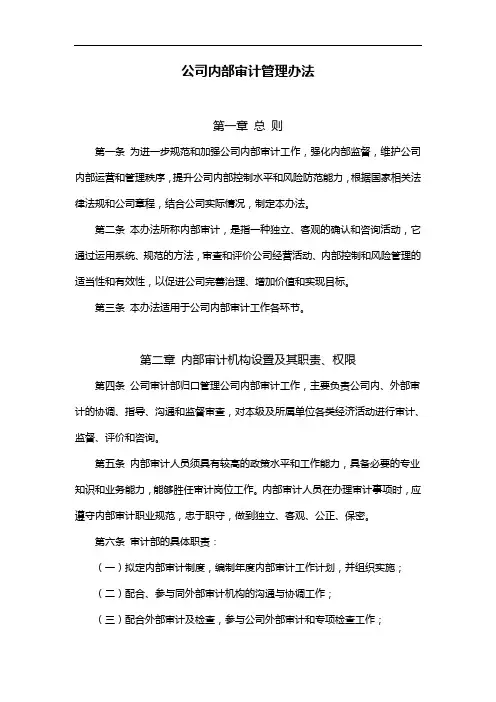 公司内部审计管理办法

第一章 总 则

第一条 为进一步规范和加强公司内部审计工作，强化内部监督，维护公司内部运营和管理秩序，提升公司内部控制水平和风险防范能力，根据国家相关法律法规和公司章程，结合公司实际情况，制定本办法。

第二条 本办法所称内部审计，是指一种独立、客观的确认和咨询活动，它通过运用系统、规范的方法，审查和评价公司经营活动、内部控制和风险管理的适当性和有效性，以促进公司完善治理、增加价值和实现目标。

第三条 本办法适用于公司内部审计工作各环节。

第二章 内部审计机构设置及其职责、权限

第四条 公司审计部归口管理公司内部审计工作，主要负责公司内、外部审计的协调、指导、沟通和监督审查，对本级及所属单位各类经济活动进行审计、监督、评价和咨询。

第五条 内部审计人员须具有较高的政策水平和工作能力，具备必要的专业知识和业务能力，能够胜任审计岗位工作。内部审计人员在办理审计事项时，应遵守内部审计职业规范，忠于职守，做到独立、客观、公正、保密。

第六条 审计部的具体职责：

（一）拟定内部审计制度，编制年度内部审计工作计划，并组织实施；

（二）配合、参与同外部审计机构的沟通与协调工作；

（三）配合外部审计及检查，参与公司外部审计和专项检查工作；